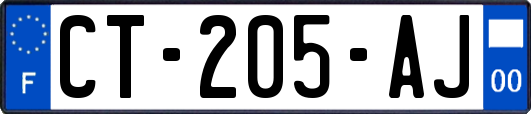 F
CT-205-AJ
00